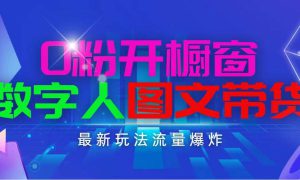 0粉开橱窗
数字人图文带货
最新玩法流量爆炸